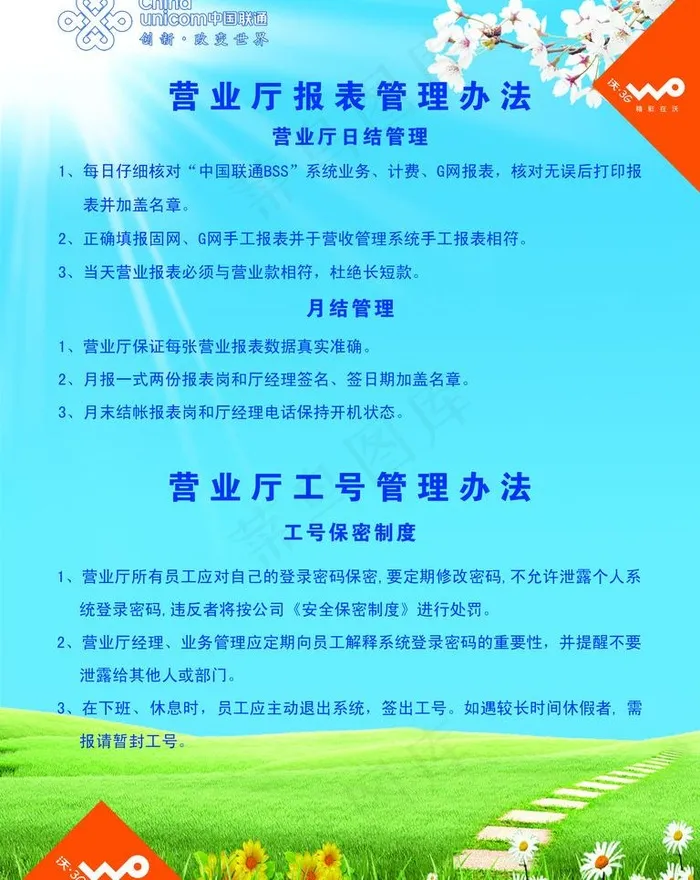 China unicom中国联通
创新·改变世界

沃·3G WO 精彩在沃

营业厅报表管理办法

营业厅日结管理

1、每日仔细核对“中国联通BSS”系统业务、计费、G网报表，核对无误后打印报表并加盖名章。

2、正确填报固网、G网手工报表并于营收管理系统手工报表相符。

3、当天营业报表必须与营业款相符，杜绝长短款。

月结管理

1、营业厅保证每张营业报表数据真实准确。

2、月报一式两份报表岗和厅经理签名、签日期加盖名章。

3、月末结帐报表岗和厅经理电话保持开机状态。

营业厅工号管理办法

工号保密制度

1、营业厅所有员工应对自己的登录密码保密，要定期修改密码，不允许泄露个人系统登录密码，违反者将按公司《安全保密制度》进行处罚。

2、营业厅经理、业务管理应定期向员工解释系统登录密码的重要性，并提醒不要泄露给其他人或部门。

3、在下班、休息时，员工应主动退出系统，签出工号。如遇较长时间休假者，需报请暂封工号。

沃·3G WO